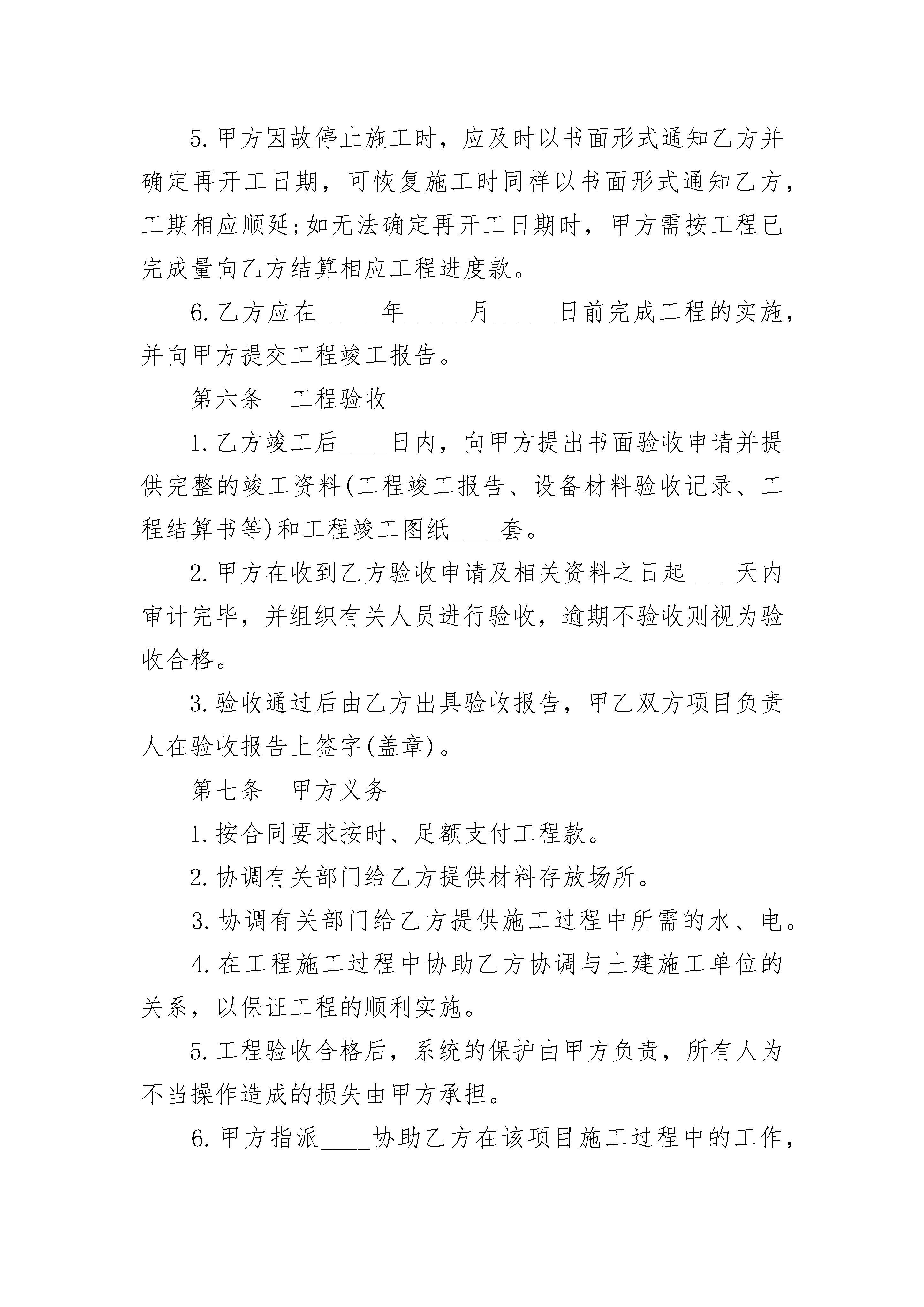 5. 甲方因故停止施工时，应及时以书面形式通知乙方并确定再开工日期，可恢复施工时同样以书面形式通知乙方，工期相应顺延;如无法确定再开工日期时，甲方需按工程已完成量向乙方结算相应工程进度款。

6. 乙方应在_____年_____月_____日前完成工程的实施，并向甲方提交工程竣工报告。

第六条　工程验收

1. 乙方竣工后____日内，向甲方提出书面验收申请并提供完整的竣工资料(工程竣工报告、设备材料验收记录、工程结算书等)和工程竣工图纸____套。

2. 甲方在收到乙方验收申请及相关资料之日起____天内审计完毕，并组织有关人员进行验收，逾期不验收则视为验收合格。

3. 验收通过后由乙方出具验收报告，甲乙双方项目负责人在验收报告上签字(盖章)。

第七条　甲方义务

1. 按合同要求按时、足额支付工程款。

2. 协调有关部门给乙方提供材料存放场所。

3. 协调有关部门给乙方提供施工过程中所需的水、电。

4. 在工程施工过程中协助乙方协调与土建施工单位的关系，以保证工程的顺利实施。

5. 工程验收合格后，系统的保护由甲方负责，所有人为不当操作造成的损失由甲方承担。

6. 甲方指派____协助乙方在该项目施工过程中的工作，